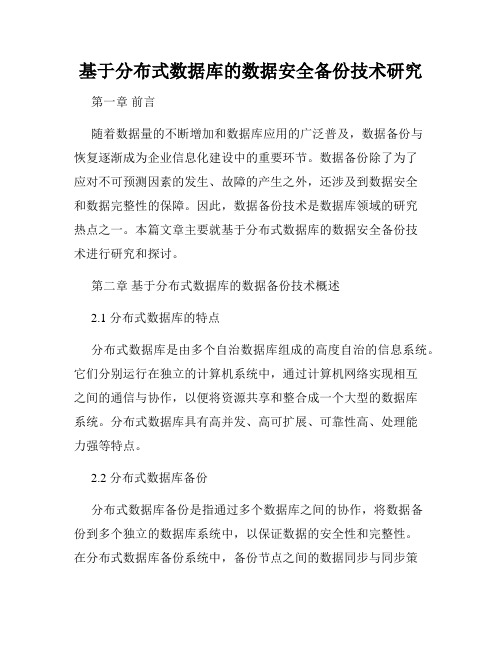 基于分布式数据库的数据安全备份技术研究

第一章 前言

随着数据量的不断增加和数据库应用的广泛普及，数据备份与恢复逐渐成为企业信息化建设中的重要环节。数据备份除了为了应对不可预测因素的发生、故障的产生之外，还涉及到数据安全和数据完整性的保障。因此，数据备份技术是数据库领域的研究热点之一。本篇文章主要就基于分布式数据库的数据安全备份技术进行研究和探讨。

第二章 基于分布式数据库的数据备份技术概述

2.1 分布式数据库的特点

分布式数据库是由多个自治数据库组成的高度自治的信息系统。它们分别运行在独立的计算机系统中，通过计算机网络实现相互之间的通信与协作，以便将资源共享和整合成一个大型的数据库系统。分布式数据库具有高并发、高可扩展、可靠性高、处理能力强等特点。

2.2 分布式数据库备份

分布式数据库备份是指通过多个数据库之间的协作，将数据备份到多个独立的数据库系统中，以保证数据的安全性和完整性。在分布式数据库备份系统中，备份节点之间的数据同步与同步策